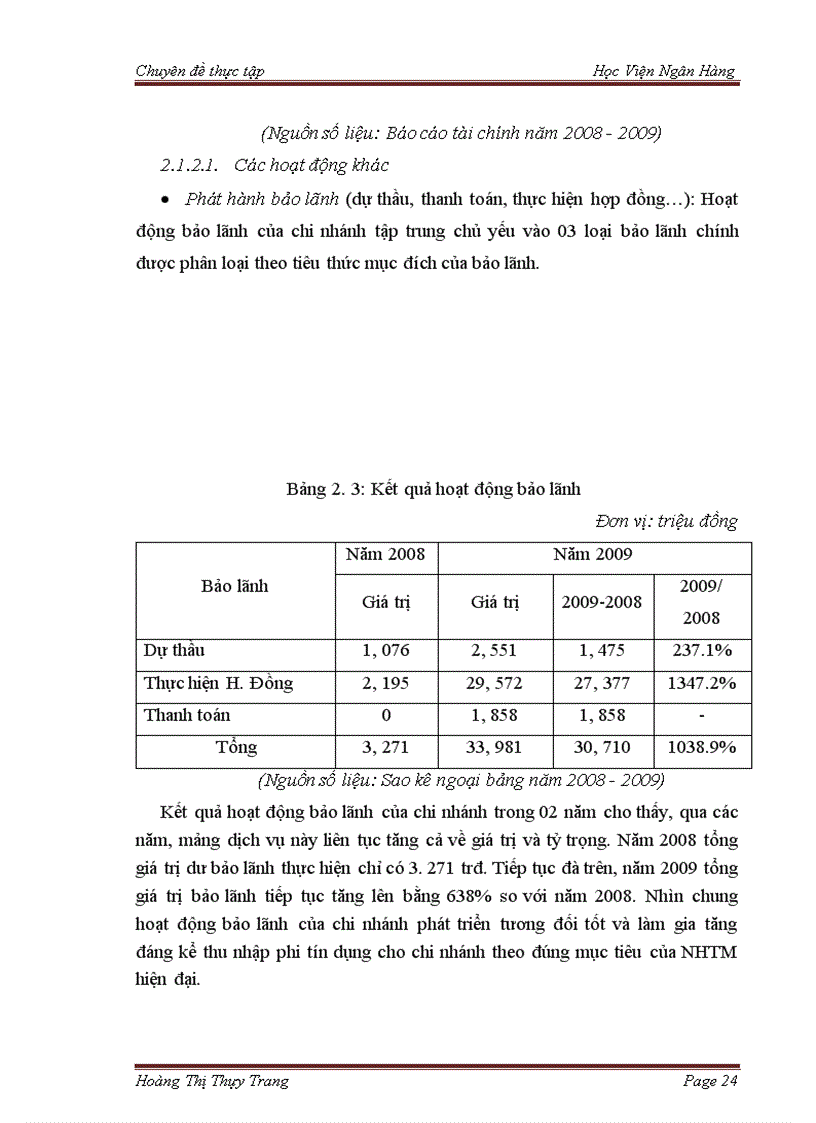 Chuyên đề thực tập

Học Viện Ngân Hàng

(Nguồn số liệu: Báo cáo tài chính năm 2008 - 2009)

2.1.2.1. Các hoạt động khác

• Phát hành bảo lãnh (dự thầu, thanh toán, thực hiện hợp đồng…): Hoạt động bảo lãnh của chi nhánh tập trung chủ yếu vào 03 loại bảo lãnh chính được phân loại theo tiêu thức mục đích của bảo lãnh.

Bảng 2. 3: Kết quả hoạt động bảo lãnh

Đơn vị: triệu đồng

| Bảo lãnh | Năm 2008 | Năm 2009 | | |
|---|---|---|---|---|
| | Giá trị | Giá trị | 2009-2008 | 2009/ 2008 |
| Dự thầu | 1, 076 | 2, 551 | 1, 475 | 237.1% |
| Thực hiện H. Đồng | 2, 195 | 29, 572 | 27, 377 | 1347.2% |
| Thanh toán | 0 | 1, 858 | 1, 858 | - |
| Tổng | 3, 271 | 33, 981 | 30, 710 | 1038.9% |

(Nguồn số liệu: Sao kê ngoại bảng năm 2008 - 2009)

Kết quả hoạt động bảo lãnh của chi nhánh trong 02 năm cho thấy, qua các năm, mảng dịch vụ này liên tục tăng cả về giá trị và tỷ trọng. Năm 2008 tổng giá trị dư bảo lãnh thực hiện chỉ có 3. 271 trđ. Tiếp tục đà trên, năm 2009 tổng giá trị bảo lãnh tiếp tục tăng lên bằng 638% so với năm 2008. Nhìn chung hoạt động bảo lãnh của chi nhánh phát triển tương đối tốt và làm gia tăng đáng kể thu nhập phi tín dụng cho chi nhánh theo đúng mục tiêu của NHTM hiện đại.

Hoàng Thị Thụy Trang

Page 24